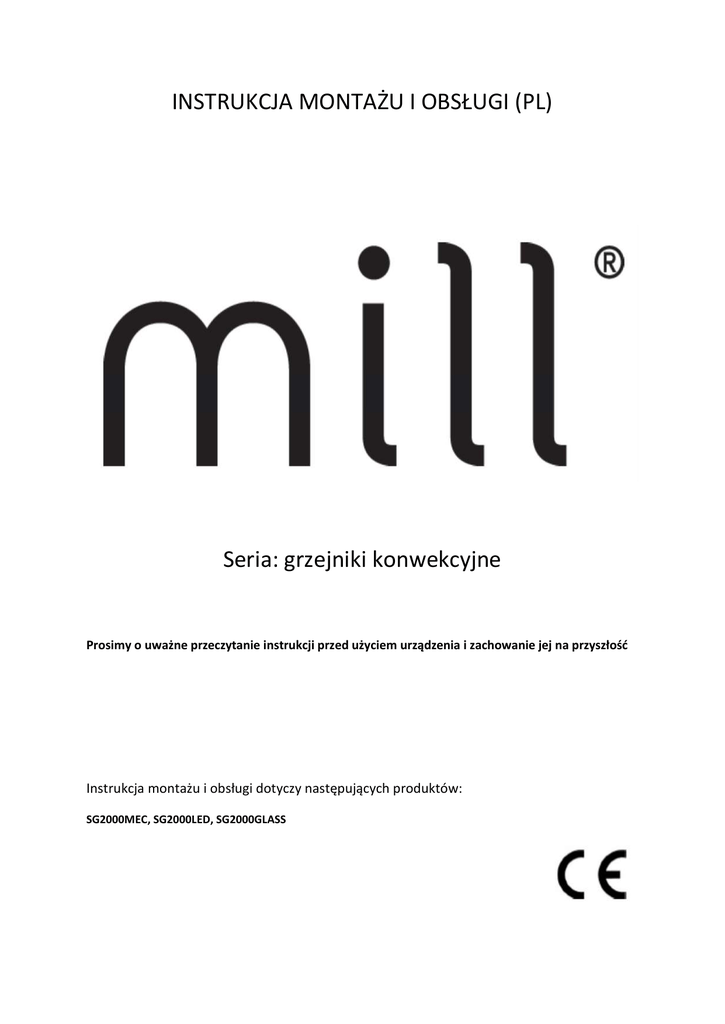 INSTRUKCJA MONTAŻU I OBSŁUGI (PL)

mill®

Seria: grzejniki konwekcyjne

Prosimy o uważne przeczytanie instrukcji przed użyciem urządzenia i zachowanie jej na przyszłość

Instrukcja montażu i obsługi dotyczy następujących produktów:

SG2000MEC, SG2000LED, SG2000GLASS

CE